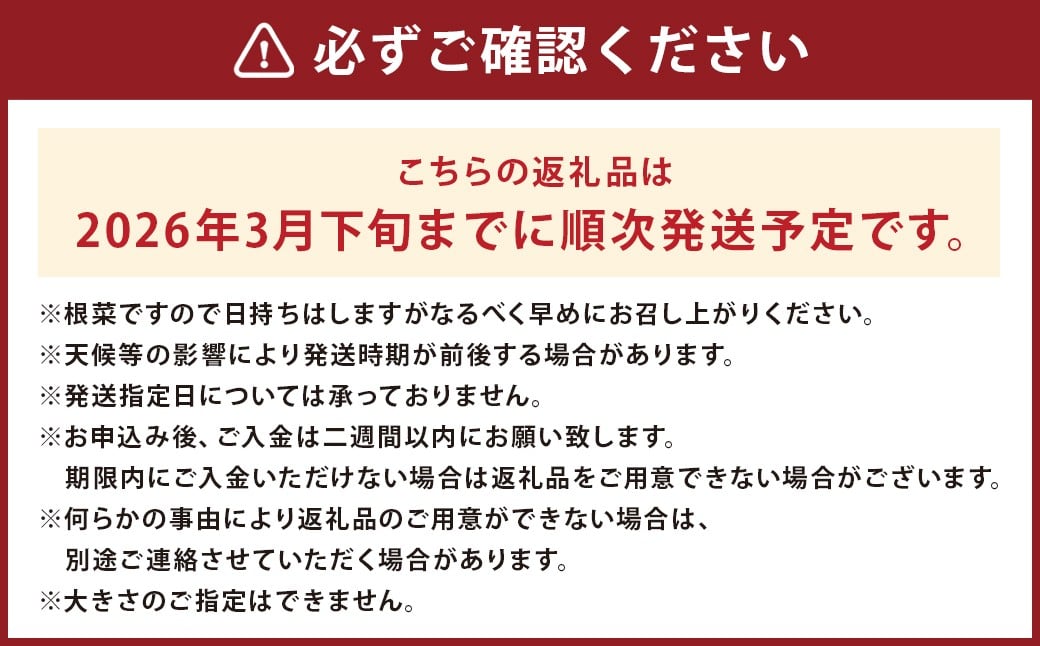 必ずご確認ください

こちらの返礼品は
2026年3月下旬までに順次発送予定です。

※根菜ですので日持ちはしますがなるべく早めにお召し上がりください。
※天候等の影響により発送時期が前後する場合があります。
※発送指定日については承っておりません。
※お申込み後、ご入金は二週間以内にお願い致します。
期限内にご入金いただけない場合は返礼品をご用意できない場合がございます。
※何らかの事由により返礼品のご用意ができない場合は、
別途ご連絡させていただく場合があります。
※大きさのご指定はできません。